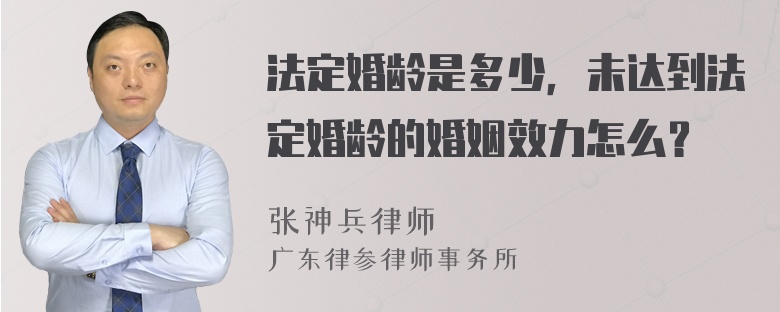 法定婚龄是多少，未达到法定婚龄的婚姻效力怎么？

张神兵律师
广东律参律师事务所